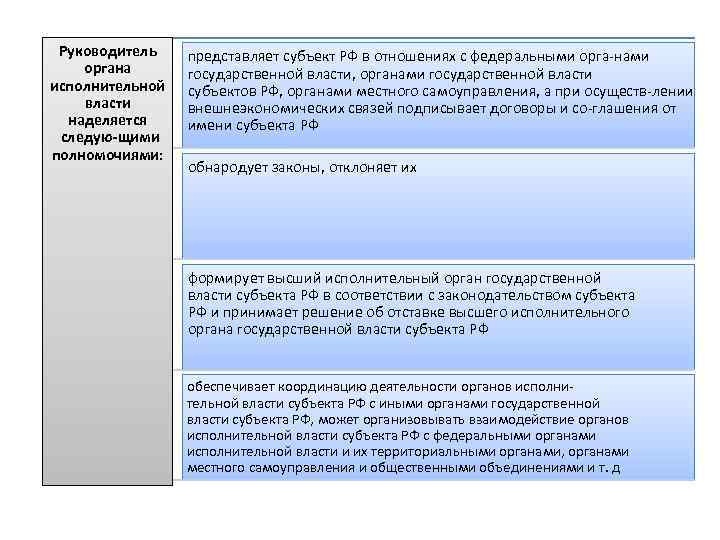 Руководитель органа исполнительной власти наделяется следую-щими полномочиями:

представляет субъект РФ в отношениях с федеральными орга-нами государственной власти, органами государственной власти субъектов РФ, органами местного самоуправления, а при осуществ-лении внешнеэкономических связей подписывает договоры и со-глашения от имени субъекта РФ

обнародует законы, отклоняет их

формирует высший исполнительный орган государственной власти субъекта РФ в соответствии с законодательством субъекта РФ и принимает решение об отставке высшего исполнительного органа государственной власти субъекта РФ

обеспечивает координацию деятельности органов исполнительной власти субъекта РФ с иными органами государственной власти субъекта РФ, может организовывать взаимодействие органов исполнительной власти субъекта РФ с федеральными органами исполнительной власти и их территориальными органами, органами местного самоуправления и общественными объединениями и т. д